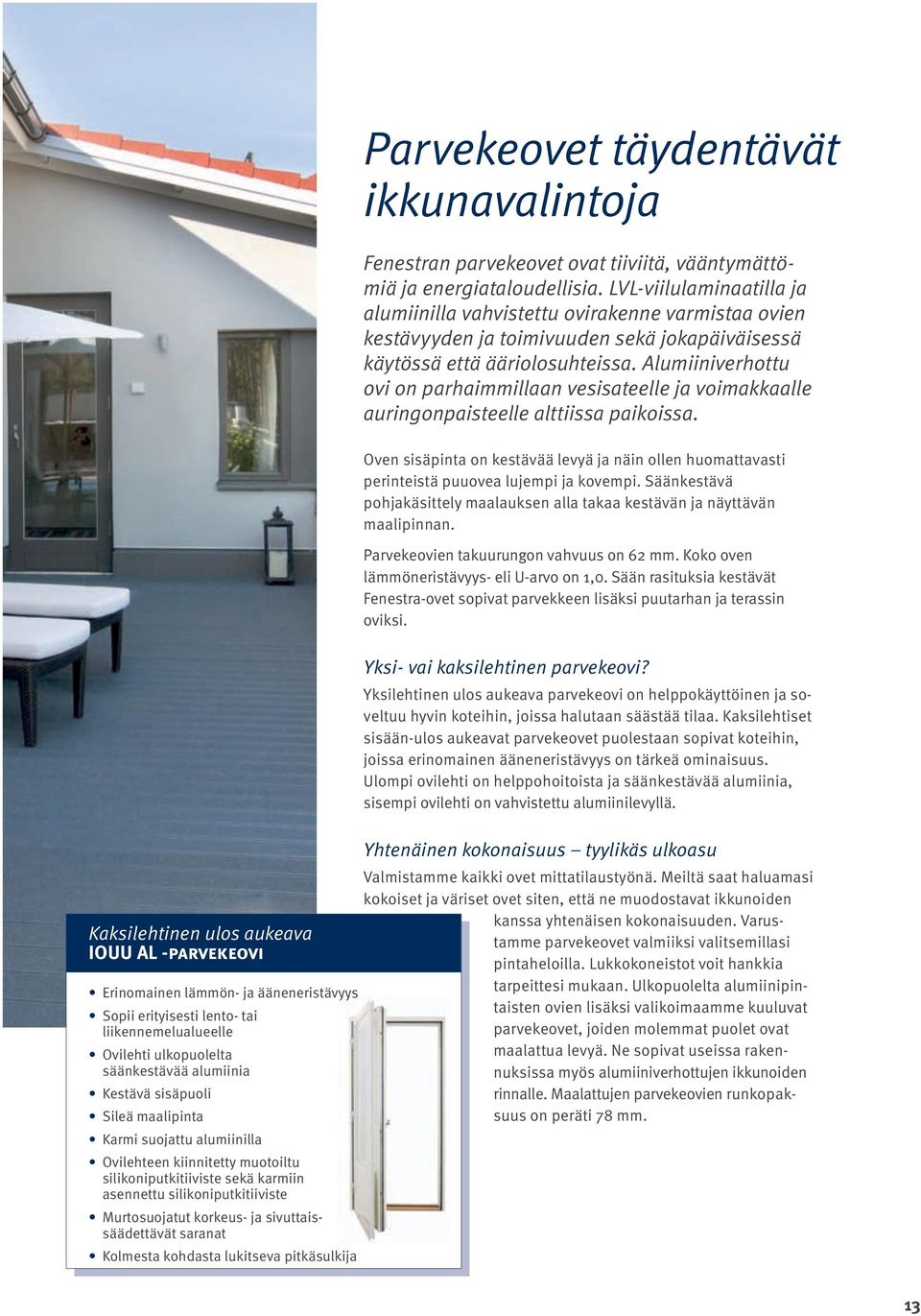 Parvekeovet täydentävät ikkunavalintoja

Fenestran parvekeovet ovat tiiviitä, vääntymättömiä ja energiataloudellisia. LVL-viilulaminaatilla ja alumiinilla vahvistettu ovirakenne varmistaa ovien kestävyyden ja toimivuuden sekä jokapäiväisessä käytössä että ääriolosuhteissa. Alumiiniverhottu ovi on parhaimmillaan vesisateelle ja voimakkaalle auringonpaisteelle alttiissa paikoissa.

Oven sisäpinta on kestävää levyä ja näin ollen huomattavasti perinteistä puuovea lujempi ja kovempi. Säänkestävä pohjakäsittely maalauksen alla takaa kestävän ja näyttävän maalipinnan.

Parvekeovien takuurungon vahvuus on 62 mm. Koko oven lämmöneristävyys- eli U-arvo on 1,0. Sään rasituksia kestävät Fenestra-ovet sopivat parvekkeen lisäksi puutarhan ja terassin oviksi.

Yksi- vai kaksilehtinen parvekeovi?
Yksilehtinen ulos aukeava parvekeovi on helppokäyttöinen ja soveltuu hyvin koteihin, joissa halutaan säästää tilaa. Kaksilehtiset sisään-ulos aukeavat parvekeovet puolestaan sopivat koteihin, joissa erinomainen ääneneristävyys on tärkeä ominaisuus. Ulompi ovilehti on helppohoitoista ja säänkestävää alumiinia, sisempi ovilehti on vahvistettu alumiinilevyllä.

Yhtenäinen kokonaisuus – tyylikäs ulkoasu
Valmistamme kaikki ovet mittatilaustyönä. Meiltä saat haluamasi kokoiset ja väriset ovet siten, että ne muodostavat ikkunoiden kanssa yhtenäisen kokonaisuuden. Varustamme parvekeovet valmiiksi valitsemillasi pintaheloilla. Lukkokoneistot voit hankkia tarpeittesi mukaan. Ulkopuolelta alumiinipintaisten ovien lisäksi valikoimaamme kuuluvat parvekeovet, joiden molemmat puolet ovat maalattua levyä. Ne sopivat useissa rakennuksissa myös alumiiniverhottujen ikkunoiden rinnalle. Maalattujen parvekeovien runkopaksuus on peräti 78 mm.

Kaksilehtinen ulos aukeava
IOUU AL -PARVEKEOVI

• Erinomainen lämmön- ja ääneneristävyys
• Sopii erityisesti lento- tai liikennemelualueelle
• Ovilehti ulkopuolelta säänkestävää alumiinia
• Kestävä sisäpuoli
• Sileä maalipinta
• Karmi suojattu alumiinilla
• Ovilehteen kiinnitetty muotoiltu silikoniputkitiiviste sekä karmiin asennettu silikoniputkitiiviste
• Murtosuojatut korkeus- ja sivuttaissäädettävät saranat
• Kolmesta kohdasta lukitseva pitkäsulkija

13